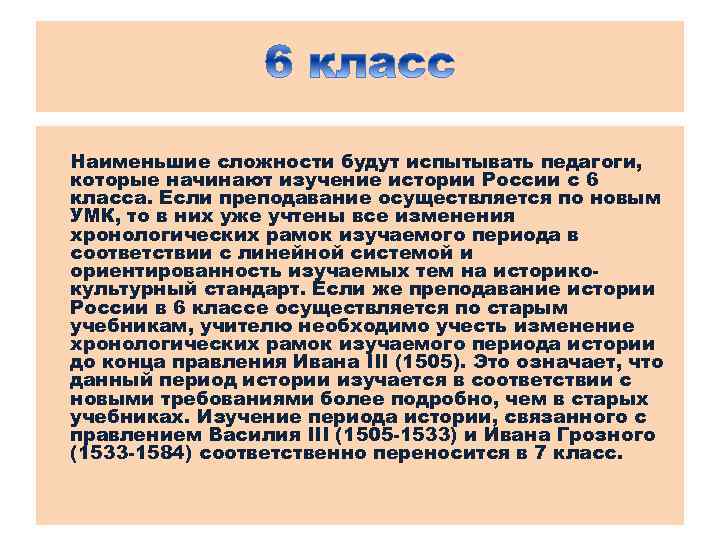 6 класс

Наименьшие сложности будут испытывать педагоги, которые начинают изучение истории России с 6 класса. Если преподавание осуществляется по новым УМК, то в них уже учтены все изменения хронологических рамок изучаемого периода в соответствии с линейной системой и ориентированность изучаемых тем на историко-культурный стандарт. Если же преподавание истории России в 6 классе осуществляется по старым учебникам, учителю необходимо учесть изменение хронологических рамок изучаемого периода истории до конца правления Ивана III (1505). Это означает, что данный период истории изучается в соответствии с новыми требованиями более подробно, чем в старых учебниках. Изучение периода истории, связанного с правлением Василия III (1505-1533) и Ивана Грозного (1533-1584) соответственно переносится в 7 класс.